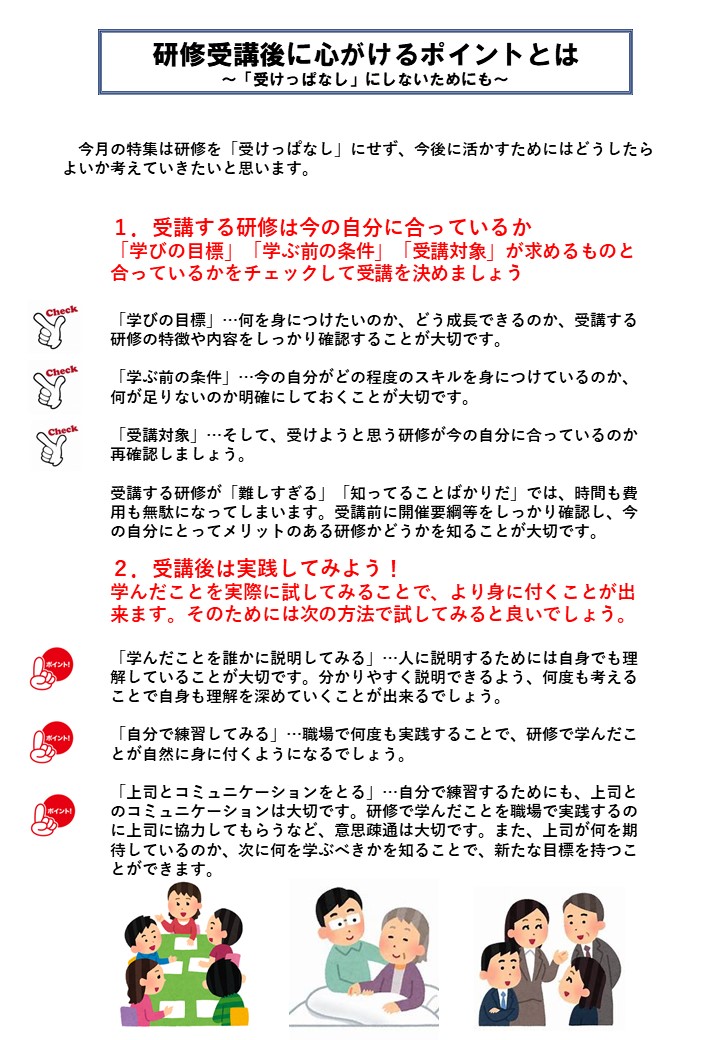 研修受講後に心がけるポイントとは
～「受けっぱなし」にしないためにも～

今月の特集は研修を「受けっぱなし」にせず、今後に活かすためにはどうしたらよいか考えていきたいと思います。

１．受講する研修は今の自分に合っているか
「学びの目標」「学ぶ前の条件」「受講対象」が求めるものと合っているかをチェックして受講を決めましょう

Check
「学びの目標」…何を身につけたいのか、どう成長できるのか、受講する研修の特徴や内容をしっかり確認することが大切です。

Check
「学ぶ前の条件」…今の自分がどの程度のスキルを身につけているのか、何が足りないのか明確にしておくことが大切です。

Check
「受講対象」…そして、受けようと思う研修が今の自分に合っているのか再確認しましょう。

受講する研修が「難しすぎる」「知ってることばかりだ」では、時間も費用も無駄になってしまいます。受講前に開催要綱等をしっかり確認し、今の自分にとってメリットのある研修かどうかを知ることが大切です。

２．受講後は実践してみよう！
学んだことを実際に試してみることで、より身に付くことが出来ます。そのためには次の方法で試してみると良いでしょう。

ポイント!
「学んだことを誰かに説明してみる」…人に説明するためには自身でも理解していることが大切です。分かりやすく説明できるよう、何度も考えることで自身も理解を深めていくことが出来るでしょう。

ポイント!
「自分で練習してみる」…職場で何度も実践することで、研修で学んだことが自然に身に付くようになるでしょう。

ポイント!
「上司とコミュニケーションをとる」…自分で練習するためにも、上司とのコミュニケーションは大切です。研修で学んだことを職場で実践するのに上司に協力してもらうなど、意思疎通は大切です。また、上司が何を期待しているのか、次に何を学ぶべきかを知ることで、新たな目標を持つことができます。